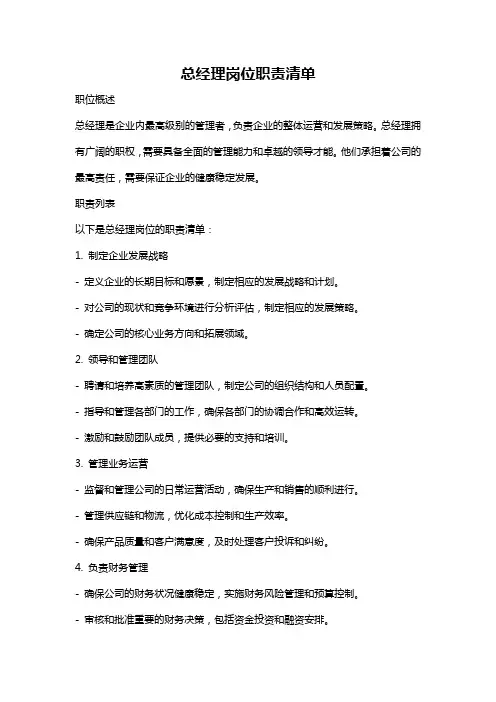 总经理岗位职责清单

职位概述

总经理是企业内最高级别的管理者，负责企业的整体运营和发展策略。总经理拥有广阔的职权，需要具备全面的管理能力和卓越的领导才能。他们承担着公司的最高责任，需要保证企业的健康稳定发展。

职责列表

以下是总经理岗位的职责清单：

1. 制定企业发展战略

- 定义企业的长期目标和愿景，制定相应的发展战略和计划。

- 对公司的现状和竞争环境进行分析评估，制定相应的发展策略。

- 确定公司的核心业务方向和拓展领域。

2. 领导和管理团队

- 聘请和培养高素质的管理团队，制定公司的组织结构和人员配置。

- 指导和管理各部门的工作，确保各部门的协调合作和高效运转。

- 激励和鼓励团队成员，提供必要的支持和培训。

3. 管理业务运营

- 监督和管理公司的日常运营活动，确保生产和销售的顺利进行。

- 管理供应链和物流，优化成本控制和生产效率。

- 确保产品质量和客户满意度，及时处理客户投诉和纠纷。

4. 负责财务管理

- 确保公司的财务状况健康稳定，实施财务风险管理和预算控制。

- 审核和批准重要的财务决策，包括资金投资和融资安排。